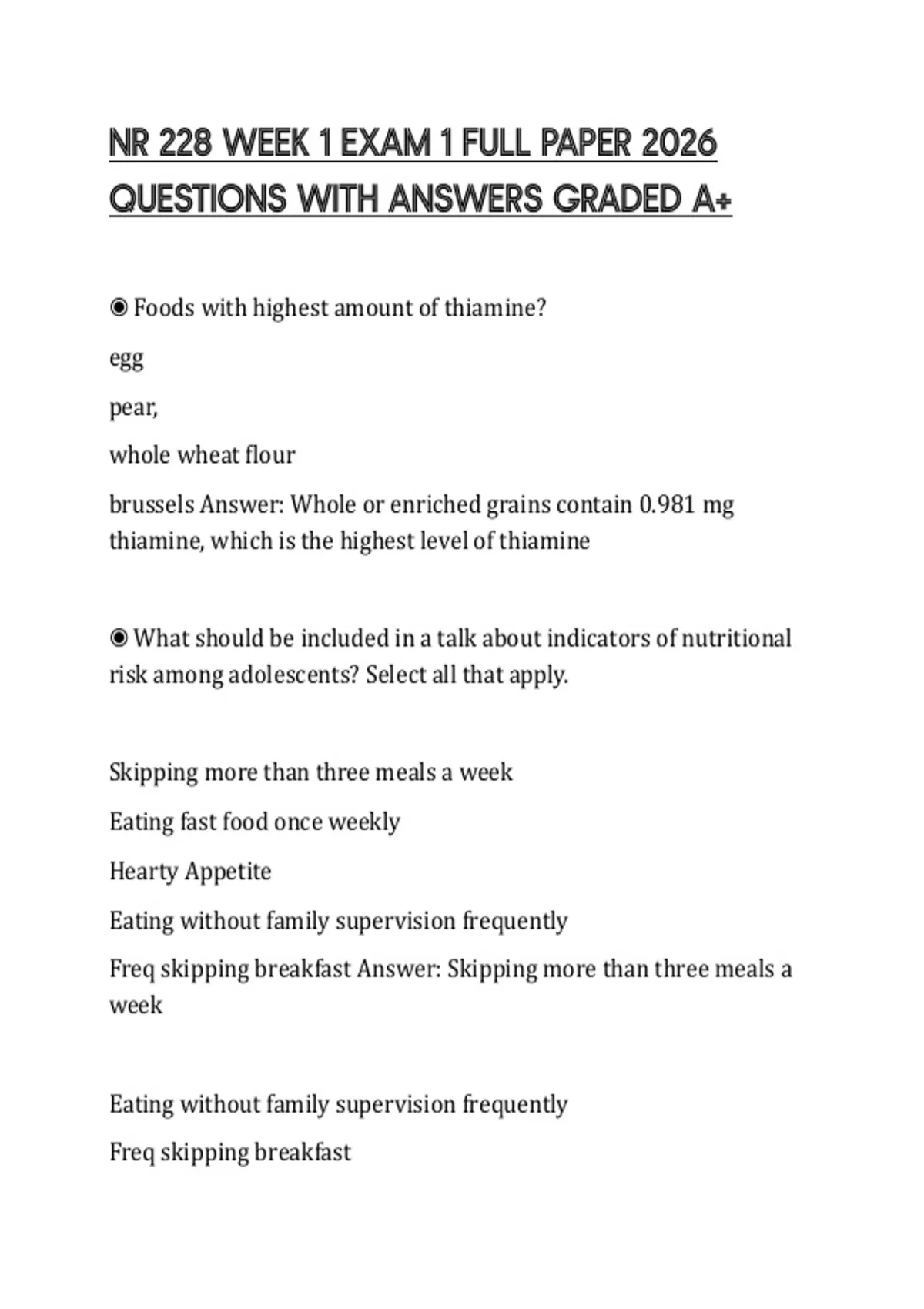 NR 228 WEEK 1 EXAM 1 FULL PAPER 2026 QUESTIONS WITH ANSWERS GRADED A+

◉ Foods with highest amount of thiamine?

egg

pear,

whole wheat flour

brussels Answer: Whole or enriched grains contain 0.981 mg thiamine, which is the highest level of thiamine

◉ What should be included in a talk about indicators of nutritional risk among adolescents? Select all that apply.

Skipping more than three meals a week

Eating fast food once weekly

Hearty Appetite

Eating without family supervision frequently

Freq skipping breakfast Answer: Skipping more than three meals a week

Eating without family supervision frequently

Freq skipping breakfast